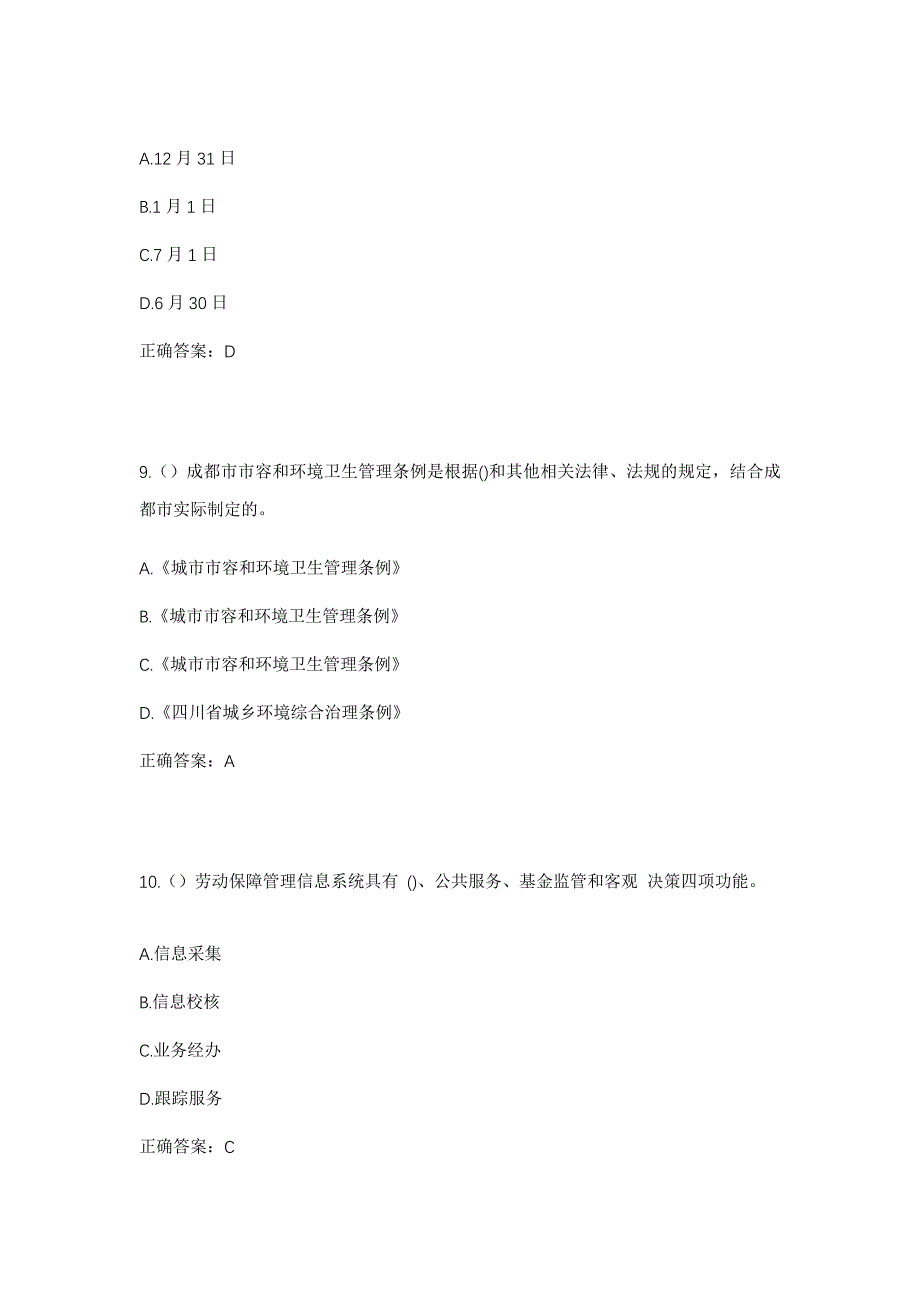 A.12 月 31 日

B.1 月 1 日

C.7 月 1 日

D.6 月 30 日

正确答案：D

9.（）成都市市容和环境卫生管理条例是根据()和其他相关法律、法规的规定，结合成都市实际制定的。

A.《城市市容和环境卫生管理条例》

B.《城市市容和环境卫生管理条例》

C.《城市市容和环境卫生管理条例》

D.《四川省城乡环境综合治理条例》

正确答案：A

10.（）劳动保障管理信息系统具有 ()、公共服务、基金监管和客观 决策四项功能。

A.信息采集

B.信息校核

C.业务经办

D.跟踪服务

正确答案：C